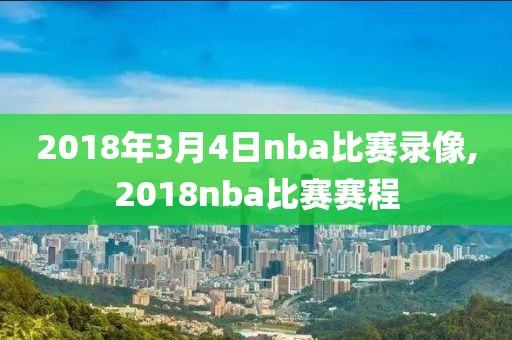 2018年3月4日nba比赛录像,2018nba比赛赛程